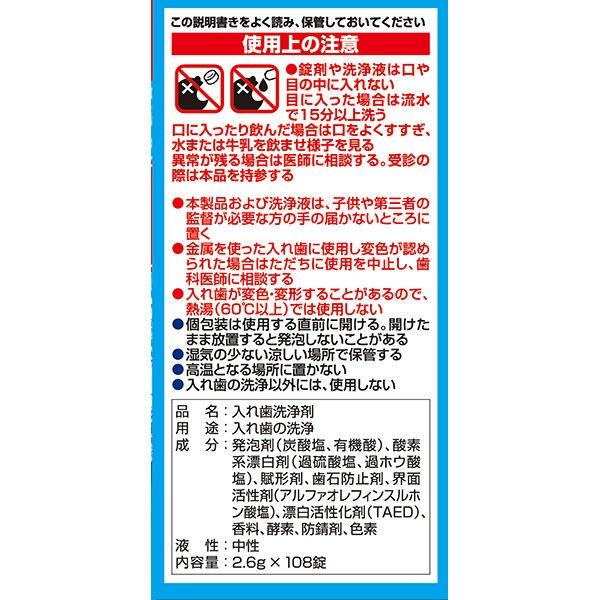 この説明書きをよく読み、保管しておいてください

使用上の注意

●錠剤や洗浄液は口や目の中に入れない
目に入った場合は流水で15分以上洗う
口に入ったり飲んだ場合は口をよくすすぎ、水または牛乳を飲ませ様子を見る
異常が残る場合は医師に相談する。受診の際は本品を持参する

●本製品および洗浄液は、子供や第三者の監督が必要な方の手の届かないところに置く
●金属を使った入れ歯に使用し変色が認められた場合はただちに使用を中止し、歯科医師に相談する
●入れ歯が変色・変形することがあるので、熱湯(60℃以上)では使用しない
●個包装は使用する直前に開ける。開けたまま放置すると発泡しないことがある
●湿気の少ない涼しい場所で保管する
●高温となる場所に置かない
●入れ歯の洗浄以外には、使用しない

品　名：入れ歯洗浄剤
用　途：入れ歯の洗浄
成　分：発泡剤(炭酸塩、有機酸)、酸素系漂白剤(過硫酸塩、過ホウ酸塩)、賦形剤、歯石防止剤、界面活性剤(アルファオレフィンスルホン酸塩)、漂白活性化剤(TAED)、香料、酵素、防錆剤、色素
液　性：中性
内容量：2.6g × 108錠